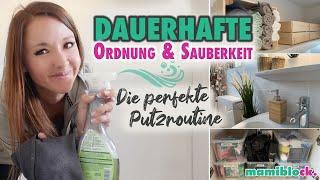 DAUERHAFTE
ORDNUNG & SAUBERKEIT

Die perfekte Putzroutine

mamiblock.